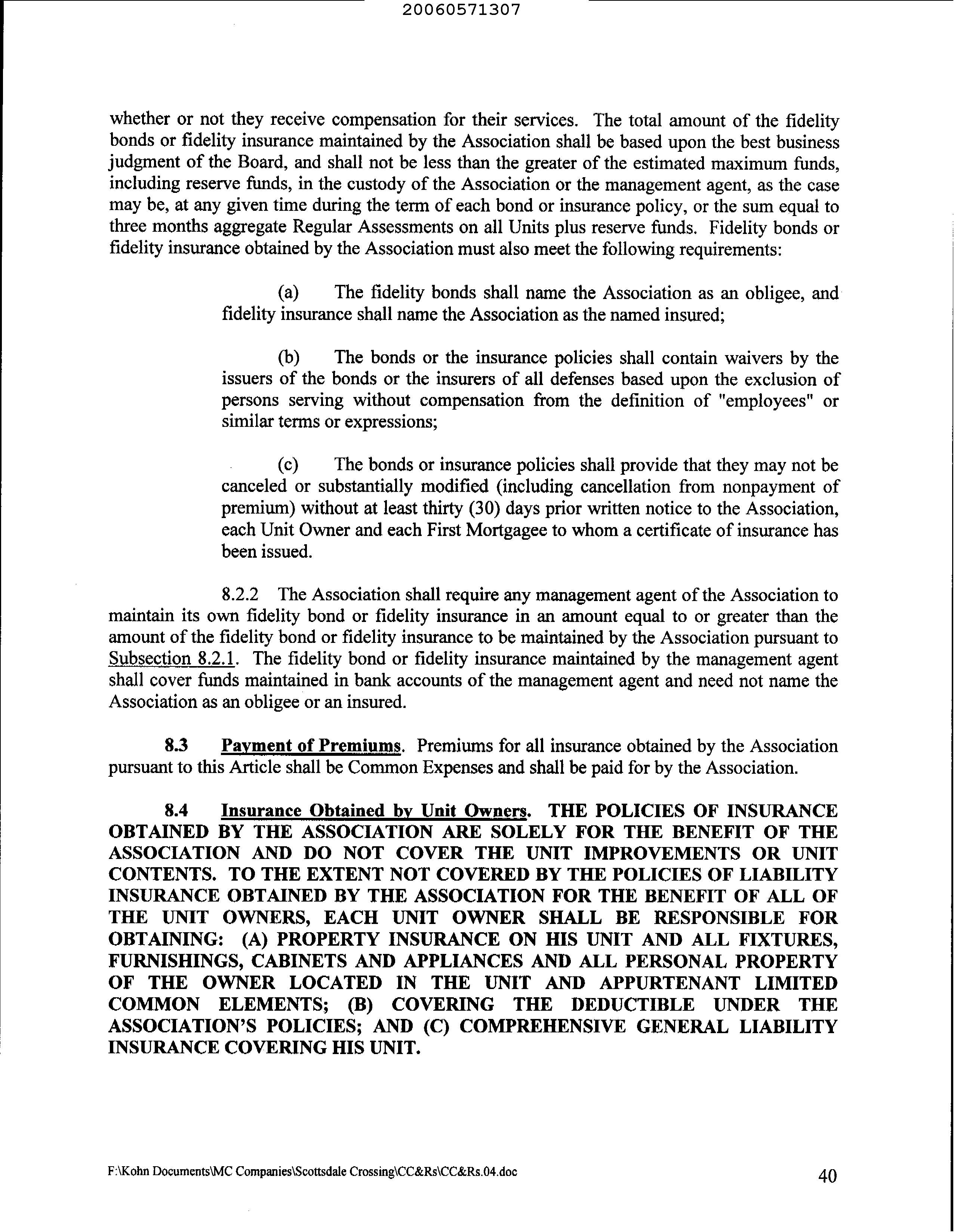 20060571307

whether or not they receive compensation for their services. The total amount of the fidelity bonds or fidelity insurance maintained by the Association shall be based upon the best business judgment of the Board, and shall not be less than the greater of the estimated maximum funds, including reserve funds, in the custody of the Association or the management agent, as the case may be, at any given time during the term of each bond or insurance policy, or the sum equal to three months aggregate Regular Assessments on all Units plus reserve funds. Fidelity bonds or fidelity insurance obtained by the Association must also meet the following requirements:

(a) The fidelity bonds shall name the Association as an obligee, and fidelity insurance shall name the Association as the named insured;

(b) The bonds or the insurance policies shall contain waivers by the issuers of the bonds or the insurers of all defenses based upon the exclusion of persons serving without compensation from the definition of "employees" or similar terms or expressions;

(c) The bonds or insurance policies shall provide that they may not be canceled or substantially modified (including cancellation from nonpayment of premium) without at least thirty (30) days prior written notice to the Association, each Unit Owner and each First Mortgagee to whom a certificate of insurance has been issued.

8.2.2 The Association shall require any management agent of the Association to maintain its own fidelity bond or fidelity insurance in an amount equal to or greater than the amount of the fidelity bond or fidelity insurance to be maintained by the Association pursuant to Subsection 8.2.1. The fidelity bond or fidelity insurance maintained by the management agent shall cover funds maintained in bank accounts of the management agent and need not name the Association as an obligee or an insured.

8.3 Payment of Premiums. Premiums for all insurance obtained by the Association pursuant to this Article shall be Common Expenses and shall be paid for by the Association.

8.4 Insurance Obtained by Unit Owners. THE POLICIES OF INSURANCE OBTAINED BY THE ASSOCIATION ARE SOLELY FOR THE BENEFIT OF THE ASSOCIATION AND DO NOT COVER THE UNIT IMPROVEMENTS OR UNIT CONTENTS. TO THE EXTENT NOT COVERED BY THE POLICIES OF LIABILITY INSURANCE OBTAINED BY THE ASSOCIATION FOR THE BENEFIT OF ALL OF THE UNIT OWNERS, EACH UNIT OWNER SHALL BE RESPONSIBLE FOR OBTAINING: (A) PROPERTY INSURANCE ON HIS UNIT AND ALL FIXTURES, FURNISHINGS, CABINETS AND APPLIANCES AND ALL PERSONAL PROPERTY OF THE OWNER LOCATED IN THE UNIT AND APPURTENANT LIMITED COMMON ELEMENTS; (B) COVERING THE DEDUCTIBLE UNDER THE ASSOCIATION'S POLICIES; AND (C) COMPREHENSIVE GENERAL LIABILITY INSURANCE COVERING HIS UNIT.

F:\Kohn Documents\MC Companies\Scottsdale Crossing\CC&Rs\CC&Rs.04.doc

40